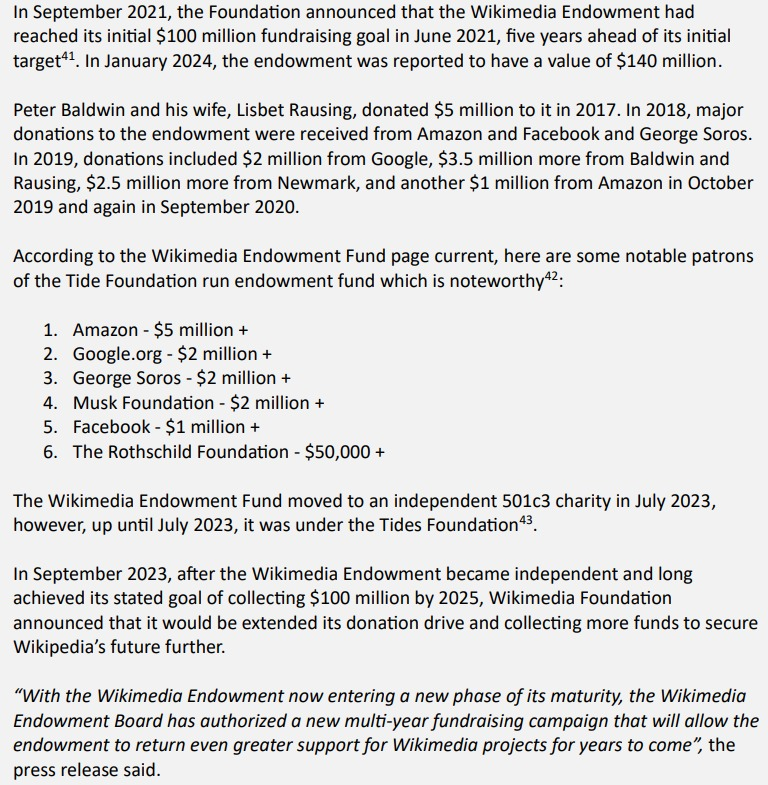 In September 2021, the Foundation announced that the Wikimedia Endowment had reached its initial \$100 million fundraising goal in June 2021, five years ahead of its initial target$^{41}$. In January 2024, the endowment was reported to have a value of \$140 million.

Peter Baldwin and his wife, Lisbet Rausing, donated \$5 million to it in 2017. In 2018, major donations to the endowment were received from Amazon and Facebook and George Soros. In 2019, donations included \$2 million from Google, \$3.5 million more from Baldwin and Rausing, \$2.5 million more from Newmark, and another \$1 million from Amazon in October 2019 and again in September 2020.

According to the Wikimedia Endowment Fund page current, here are some notable patrons of the Tide Foundation run endowment fund which is noteworthy$^{42}$:

1. Amazon - \$5 million +
2. Google.org - \$2 million +
3. George Soros - \$2 million +
4. Musk Foundation - \$2 million +
5. Facebook - \$1 million +
6. The Rothschild Foundation - \$50,000 +

The Wikimedia Endowment Fund moved to an independent 501c3 charity in July 2023, however, up until July 2023, it was under the Tides Foundation$^{43}$.

In September 2023, after the Wikimedia Endowment became independent and long achieved its stated goal of collecting \$100 million by 2025, Wikimedia Foundation announced that it would be extended its donation drive and collecting more funds to secure Wikipedia's future further.

"With the Wikimedia Endowment now entering a new phase of its maturity, the Wikimedia Endowment Board has authorized a new multi-year fundraising campaign that will allow the endowment to return even greater support for Wikimedia projects for years to come", the press release said.